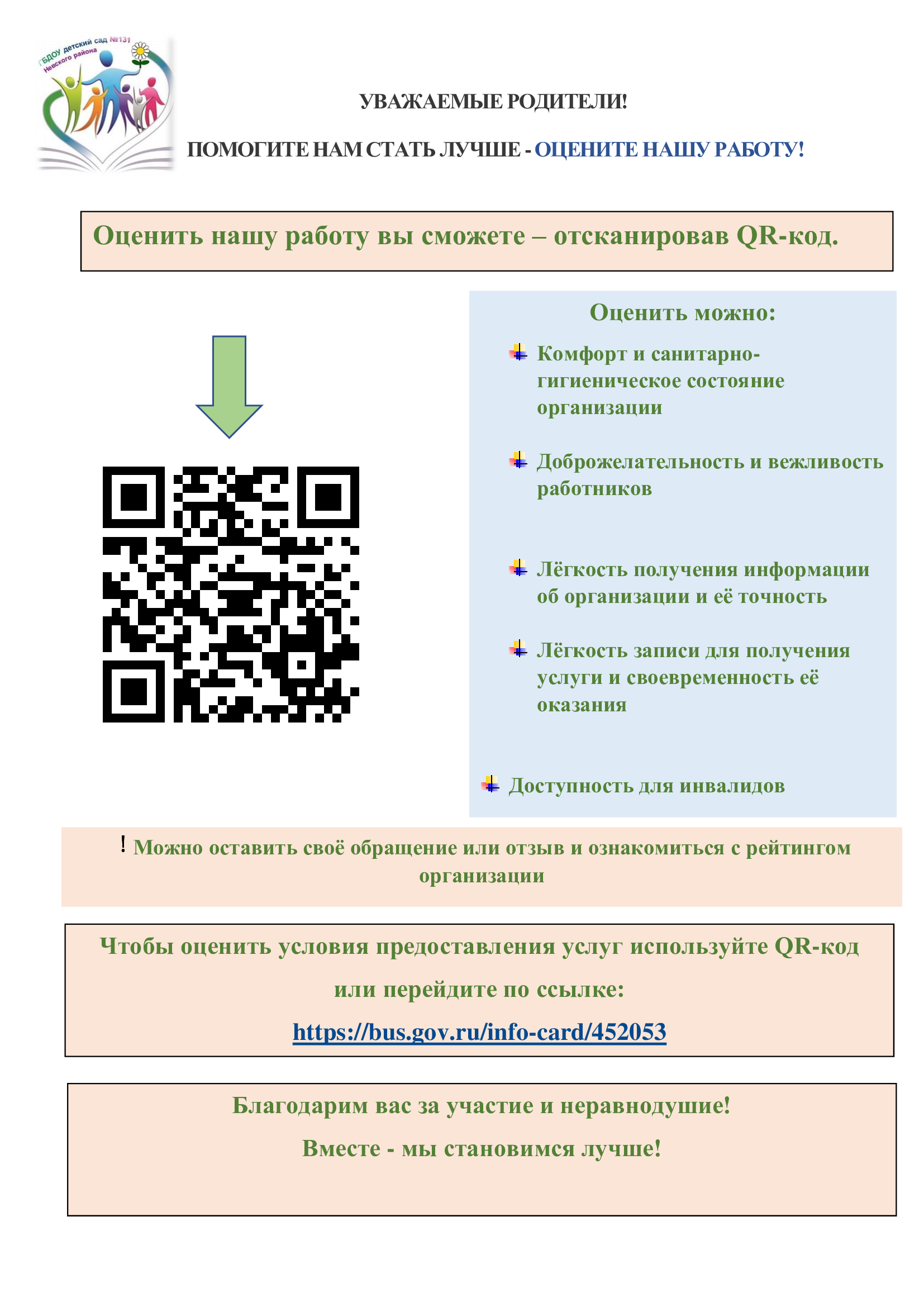 ГБДОУ детский сад №131 Невского района

УВАЖАЕМЫЕ РОДИТЕЛИ!

ПОМОГИТЕ НАМ СТАТЬ ЛУЧШЕ - ОЦЕНИТЕ НАШУ РАБОТУ!

Оценить нашу работу вы сможете – отсканировав QR-код.

Оценить можно:

Комфорт и санитарно-гигиеническое состояние организации

Доброжелательность и вежливость работников

Лёгкость получения информации об организации и её точность

Лёгкость записи для получения услуги и своевременность её оказания

Доступность для инвалидов

! Можно оставить своё обращение или отзыв и ознакомиться с рейтингом организации

Чтобы оценить условия предоставления услуг используйте QR-код или перейдите по ссылке:

https://bus.gov.ru/info-card/452053

Благодарим вас за участие и неравнодушие!

Вместе - мы становимся лучше!